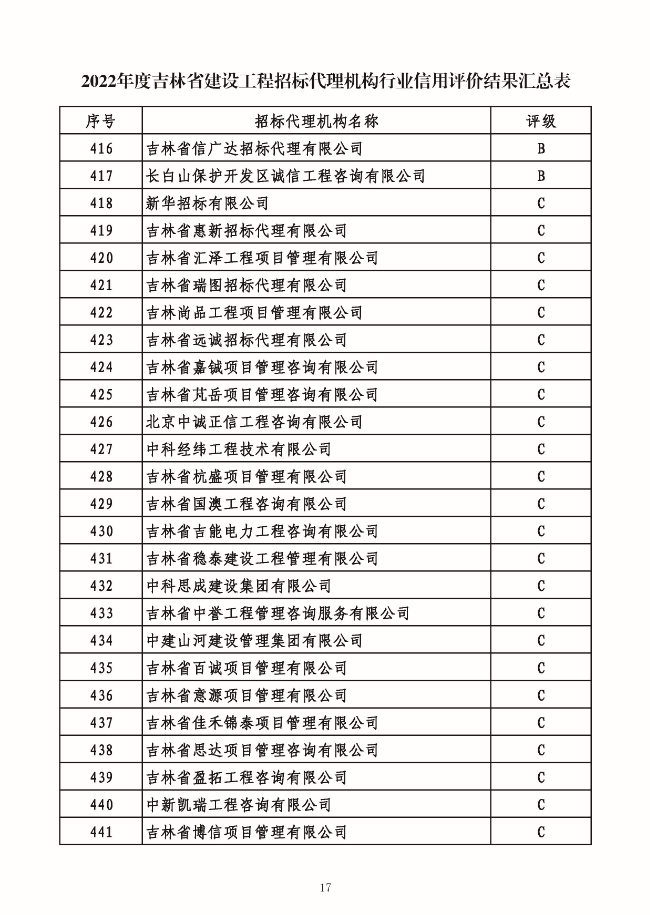 2022年度吉林省建设工程招标代理机构行业信用评价结果汇总表

| 序号 | 招标代理机构名称 | 评级 |
|---|---|---|
| 416 | 吉林省信广达招标代理有限公司 | B |
| 417 | 长白山保护开发区诚信工程咨询有限公司 | B |
| 418 | 新华招标有限公司 | C |
| 419 | 吉林省惠新招标代理有限公司 | C |
| 420 | 吉林省汇泽工程项目管理有限公司 | C |
| 421 | 吉林省瑞图招标代理有限公司 | C |
| 422 | 吉林尚品工程项目管理有限公司 | C |
| 423 | 吉林省远诚招标代理有限公司 | C |
| 424 | 吉林省嘉铖项目管理咨询有限公司 | C |
| 425 | 吉林省芃岳项目管理咨询有限公司 | C |
| 426 | 北京中诚正信工程咨询有限公司 | C |
| 427 | 中科经纬工程技术有限公司 | C |
| 428 | 吉林省杭盛项目管理有限公司 | C |
| 429 | 吉林省国澳工程咨询有限公司 | C |
| 430 | 吉林省吉能电力工程咨询有限公司 | C |
| 431 | 吉林省稳泰建设工程管理有限公司 | C |
| 432 | 中科思成建设集团有限公司 | C |
| 433 | 吉林省中誉工程管理咨询服务有限公司 | C |
| 434 | 中建山河建设管理集团有限公司 | C |
| 435 | 吉林省百诚项目管理有限公司 | C |
| 436 | 吉林省意源项目管理有限公司 | C |
| 437 | 吉林省佳禾锦泰项目管理有限公司 | C |
| 438 | 吉林省思达项目管理咨询有限公司 | C |
| 439 | 吉林省盈拓工程咨询有限公司 | C |
| 440 | 中新凯瑞工程咨询有限公司 | C |
| 441 | 吉林省博信项目管理有限公司 | C |

17